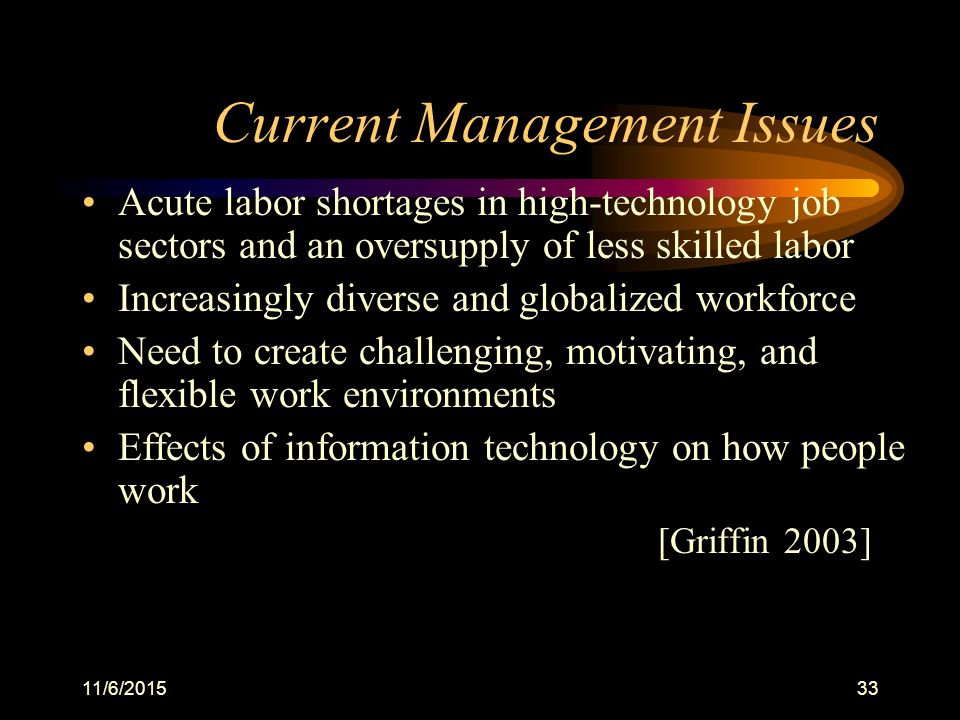 Current Management Issues

• Acute labor shortages in high-technology job sectors and an oversupply of less skilled labor
• Increasingly diverse and globalized workforce
• Need to create challenging, motivating, and flexible work environments
• Effects of information technology on how people work

[Griffin 2003]

11/6/2015

33